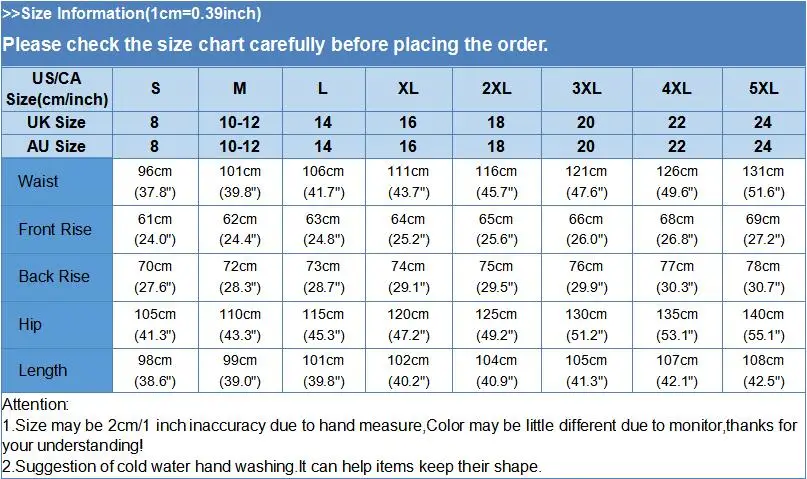 >>Size Information(1cm=0.39inch)

Please check the size chart carefully before placing the order.

| US/CA Size(cm/inch) | S | M | L | XL | 2XL | 3XL | 4XL | 5XL |
|---|---|---|---|---|---|---|---|---|
| UK Size | 8 | 10-12 | 14 | 16 | 18 | 20 | 22 | 24 |
| AU Size | 8 | 10-12 | 14 | 16 | 18 | 20 | 22 | 24 |
| Waist | 96cm (37.8") | 101cm (39.8") | 106cm (41.7") | 111cm (43.7") | 116cm (45.7") | 121cm (47.6") | 126cm (49.6") | 131cm (51.6") |
| Front Rise | 61cm (24.0") | 62cm (24.4") | 63cm (24.8") | 64cm (25.2") | 65cm (25.6") | 66cm (26.0") | 68cm (26.8") | 69cm (27.2") |
| Back Rise | 70cm (27.6") | 72cm (28.3") | 73cm (28.7") | 74cm (29.1") | 75cm (29.5") | 76cm (29.9") | 77cm (30.3") | 78cm (30.7") |
| Hip | 105cm (41.3") | 110cm (43.3") | 115cm (45.3") | 120cm (47.2") | 125cm (49.2") | 130cm (51.2") | 135cm (53.1") | 140cm (55.1") |
| Length | 98cm (38.6") | 99cm (39.0") | 101cm (39.8") | 102cm (40.2") | 104cm (40.9") | 105cm (41.3") | 107cm (42.1") | 108cm (42.5") |

Attention:
1.Size may be 2cm/1 inch inaccuracy due to hand measure,Color may be little different due to monitor,thanks for your understanding!
2.Suggestion of cold water hand washing.It can help items keep their shape.